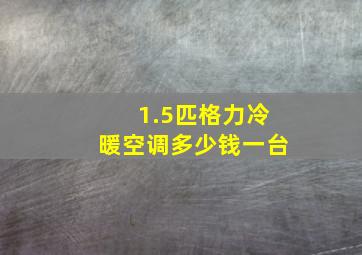 1.5匹格力冷暖空调多少钱一台